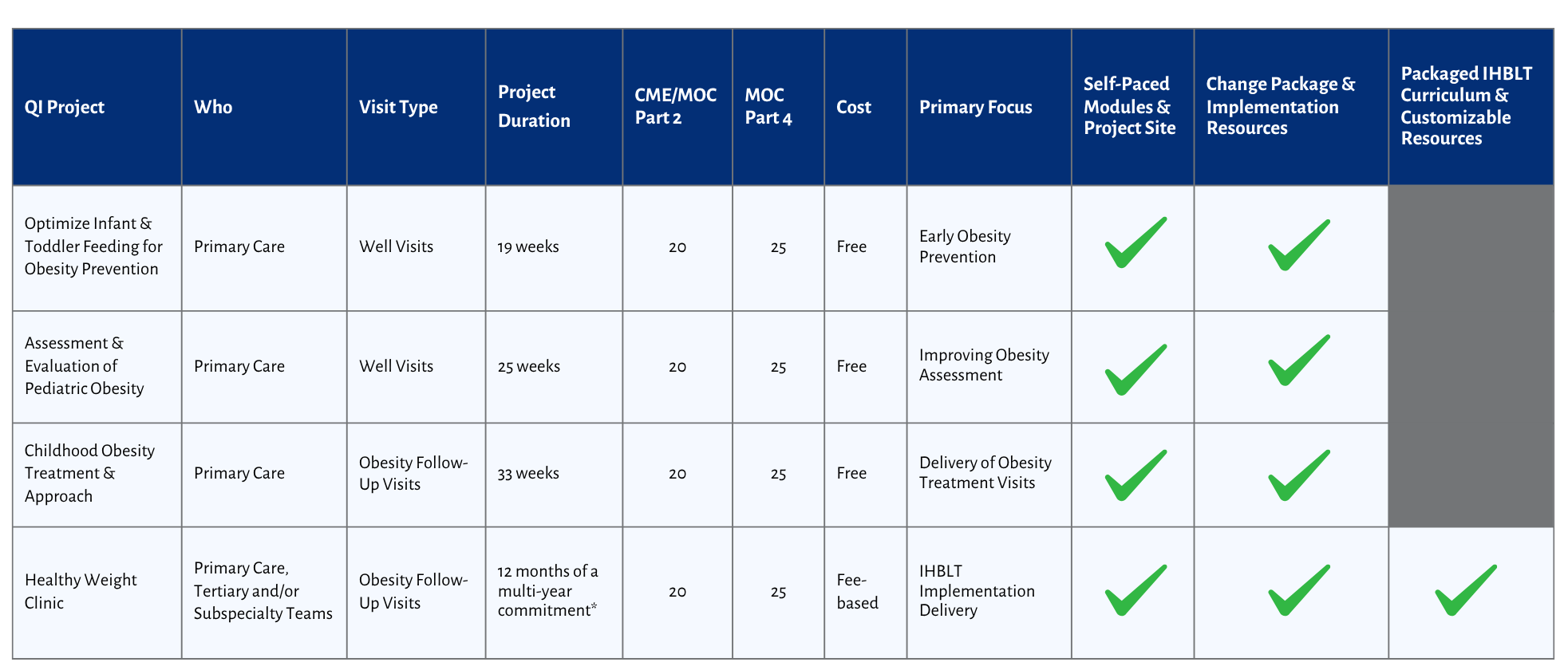 | QI Project | Who | Visit Type | Project Duration | CME/MOC Part 2 | MOC Part 4 | Cost | Primary Focus | Self-Paced Modules & Project Site | Change Package & Implementation Resources | Packaged IHBLT Curriculum & Customizable Resources |
|---|---|---|---|---|---|---|---|---|---|---|
| Optimize Infant & Toddler Feeding for Obesity Prevention | Primary Care | Well Visits | 19 weeks | 20 | 25 | Free | Early Obesity Prevention | ✓ | ✓ | |
| Assessment & Evaluation of Pediatric Obesity | Primary Care | Well Visits | 25 weeks | 20 | 25 | Free | Improving Obesity Assessment | ✓ | ✓ | |
| Childhood Obesity Treatment & Approach | Primary Care | Obesity Follow-Up Visits | 33 weeks | 20 | 25 | Free | Delivery of Obesity Treatment Visits | ✓ | ✓ | |
| Healthy Weight Clinic | Primary Care, Tertiary and/or Subspecialty Teams | Obesity Follow-Up Visits | 12 months of a multi-year commitment* | 20 | 25 | Fee-based | IHBLT Implementation Delivery | ✓ | ✓ | ✓ |